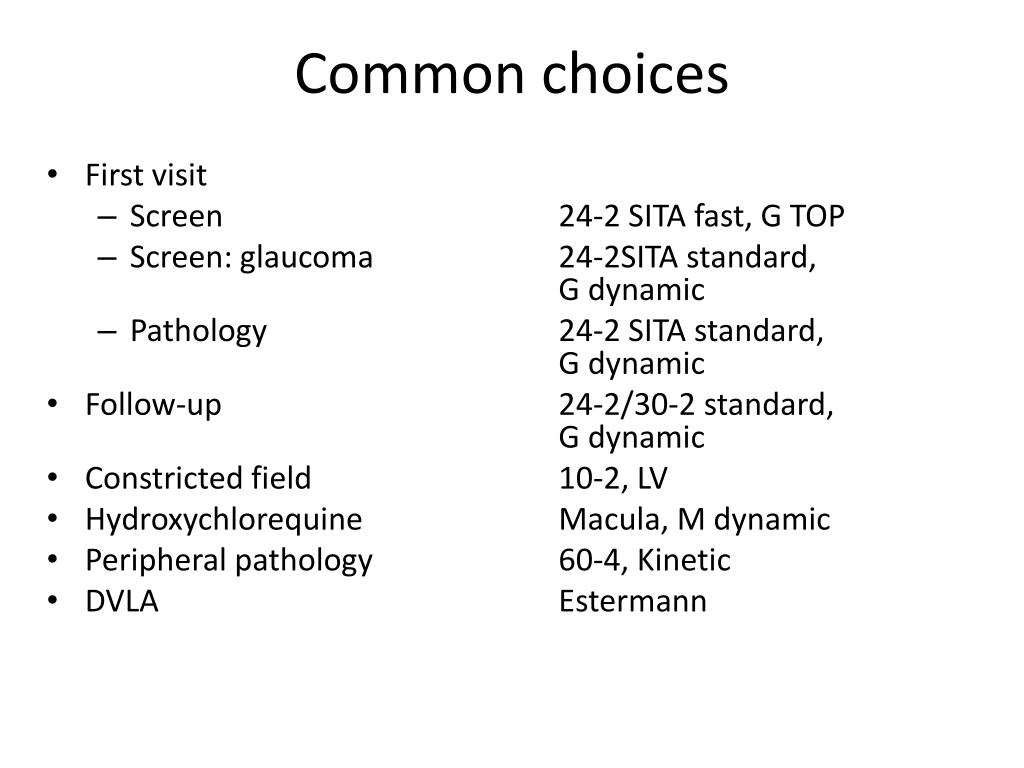 Common choices

• First visit
– Screen 24-2 SITA fast, G TOP
– Screen: glaucoma 24-2SITA standard, G dynamic
– Pathology 24-2 SITA standard, G dynamic
• Follow-up 24-2/30-2 standard, G dynamic
• Constricted field 10-2, LV
• Hydroxychlorequine Macula, M dynamic
• Peripheral pathology 60-4, Kinetic
• DVLA Estermann